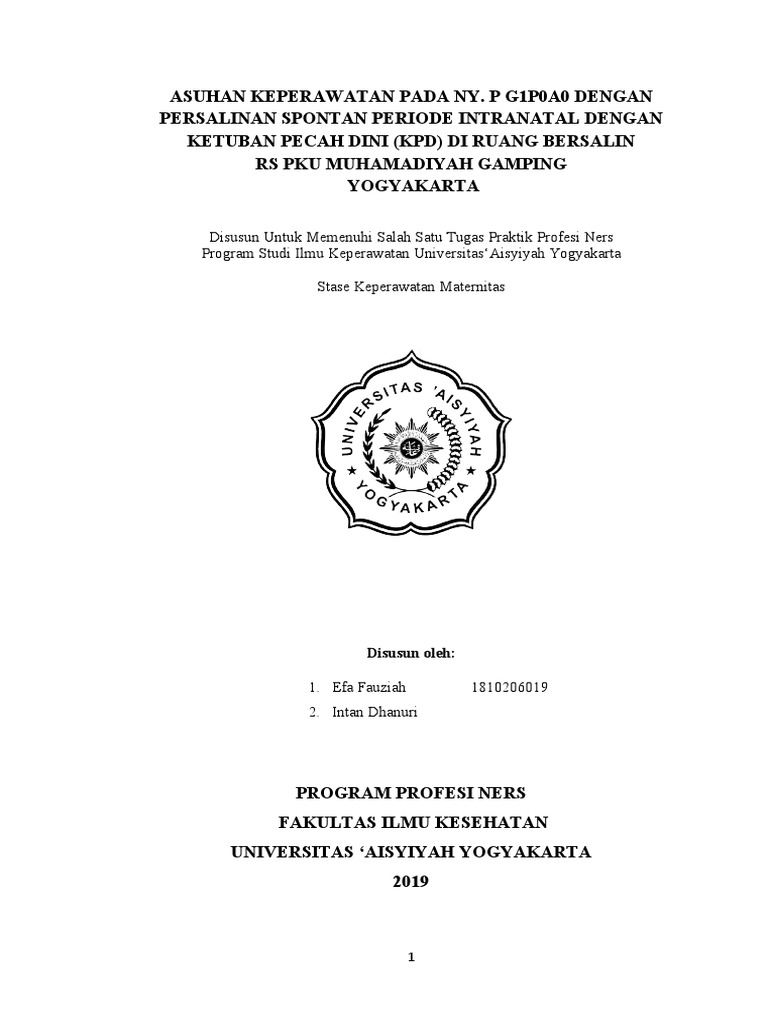 ASUHAN KEPERAWATAN PADA NY. P G1P0A0 DENGAN PERSALINAN SPONTAN PERIODE INTRANATAL DENGAN KETUBAN PECAH DINI (KPD) DI RUANG BERSALIN RS PKU MUHAMADIYAH GAMPING YOGYAKARTA

Disusun Untuk Memenuhi Salah Satu Tugas Praktik Profesi Ners
Program Studi Ilmu Keperawatan Universitas'Aisyiyah Yogyakarta

Stase Keperawatan Maternitas

UNIVERSITAS 'AISYIYAH YOGYAKARTA

Disusun oleh:

1. Efa Fauziah 1810206019
2. Intan Dhanuri

PROGRAM PROFESI NERS
FAKULTAS ILMU KESEHATAN
UNIVERSITAS 'AISYIYAH YOGYAKARTA
2019

1